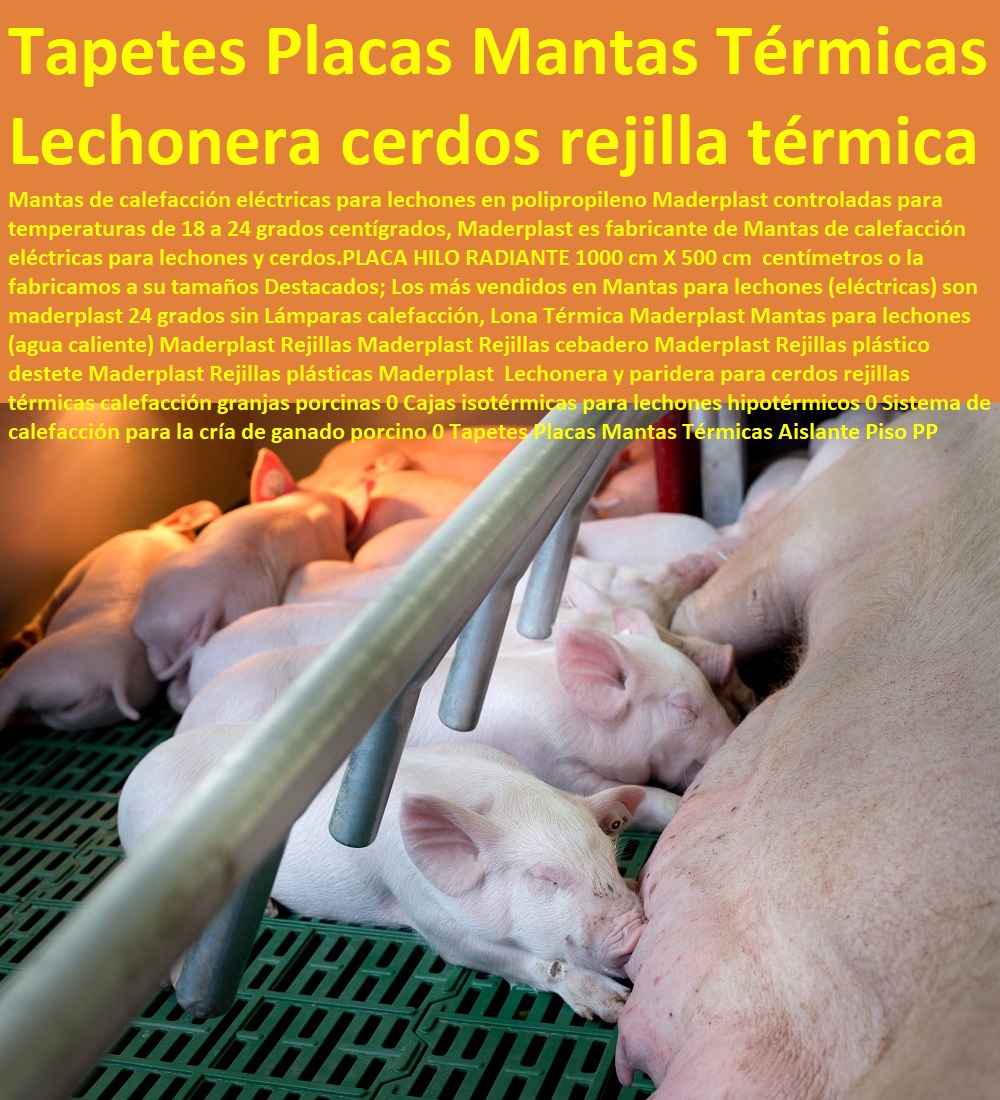 Tapetes Placas Mantas Térmicas Lechonera cerdos rejilla térmica

Mantas de calefacción eléctricas para lechones en polipropileno Maderplast controladas para temperaturas de 18 a 24 grados centígrados, Maderplast es fabricante de Mantas de calefacción eléctricas para lechones y cerdos.PLACA HILO RADIANTE 1000 cm X 500 cm centímetros o la fabricamos a su tamaños Destacados; Los más vendidos en Mantas para lechones (eléctricas) son maderplast 24 grados sin Lámparas calefacción, Lona Térmica Maderplast Mantas para lechones (agua caliente) Maderplast Rejillas Maderplast Rejillas cebadero Maderplast Rejillas plástico destete Maderplast Rejillas plásticas Maderplast Lechonera y paridera para cerdos rejillas térmicas calefacción granjas porcinas 0 Cajas isotérmicas para lechones hipotérmicos 0 Sistema de calefacción para la cría de ganado porcino 0 Tapetes Placas Mantas Térmicas Aislante Piso PP